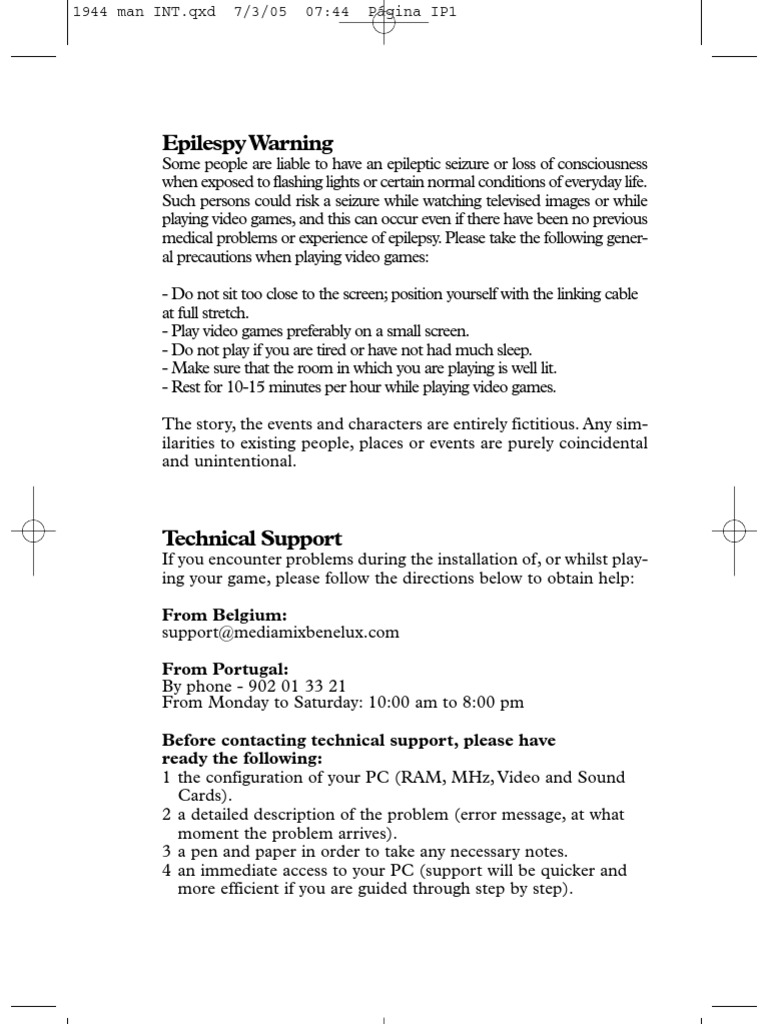 1944 man INT.qxd 7/3/05 07:44 Página IP1

Epilespy Warning
Some people are liable to have an epileptic seizure or loss of consciousness when exposed to flashing lights or certain normal conditions of everyday life. Such persons could risk a seizure while watching televised images or while playing video games, and this can occur even if there have been no previous medical problems or experience of epilepsy. Please take the following general precautions when playing video games:

- Do not sit too close to the screen; position yourself with the linking cable at full stretch.
- Play video games preferably on a small screen.
- Do not play if you are tired or have not had much sleep.
- Make sure that the room in which you are playing is well lit.
- Rest for 10-15 minutes per hour while playing video games.

The story, the events and characters are entirely fictitious. Any similarities to existing people, places or events are purely coincidental and unintentional.

Technical Support
If you encounter problems during the installation of, or whilst playing your game, please follow the directions below to obtain help:

From Belgium:
support@mediamixbenelux.com

From Portugal:
By phone - 902 01 33 21
From Monday to Saturday: 10:00 am to 8:00 pm

Before contacting technical support, please have ready the following:
1 the configuration of your PC (RAM, MHz, Video and Sound Cards).
2 a detailed description of the problem (error message, at what moment the problem arrives).
3 a pen and paper in order to take any necessary notes.
4 an immediate access to your PC (support will be quicker and more efficient if you are guided through step by step).